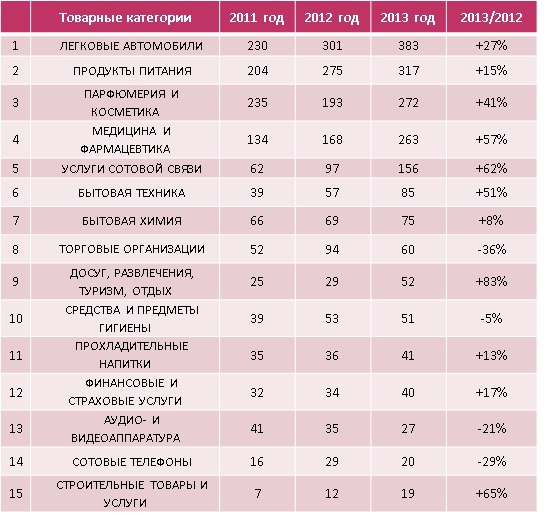 |  | Товарные категории | 2011 год | 2012 год | 2013 год | 2013/2012 |
|---|---|---|---|---|---|
| 1 | ЛЕГКОВЫЕ АВТОМОБИЛИ | 230 | 301 | 383 | +27% |
| 2 | ПРОДУКТЫ ПИТАНИЯ | 204 | 275 | 317 | +15% |
| 3 | ПАРФЮМЕРИЯ И КОСМЕТИКА | 235 | 193 | 272 | +41% |
| 4 | МЕДИЦИНА И ФАРМАЦЕВТИКА | 134 | 168 | 263 | +57% |
| 5 | УСЛУГИ СОТОВОЙ СВЯЗИ | 62 | 97 | 156 | +62% |
| 6 | БЫТОВАЯ ТЕХНИКА | 39 | 57 | 85 | +51% |
| 7 | БЫТОВАЯ ХИМИЯ | 66 | 69 | 75 | +8% |
| 8 | ТОРГОВЫЕ ОРГАНИЗАЦИИ | 52 | 94 | 60 | -36% |
| 9 | ДОСУГ, РАЗВЛЕЧЕНИЯ, ТУРИЗМ, ОТДЫХ | 25 | 29 | 52 | +83% |
| 10 | СРЕДСТВА И ПРЕДМЕТЫ ГИГИЕНЫ | 39 | 53 | 51 | -5% |
| 11 | ПРОХЛАДИТЕЛЬНЫЕ НАПИТКИ | 35 | 36 | 41 | +13% |
| 12 | ФИНАНСОВЫЕ И СТРАХОВЫЕ УСЛУГИ | 32 | 34 | 40 | +17% |
| 13 | АУДИО- И ВИДЕОАППАРАТУРА | 41 | 35 | 27 | -21% |
| 14 | СОТОВЫЕ ТЕЛЕФОНЫ | 16 | 29 | 20 | -29% |
| 15 | СТРОИТЕЛЬНЫЕ ТОВАРЫ И УСЛУГИ | 7 | 12 | 19 | +65% |